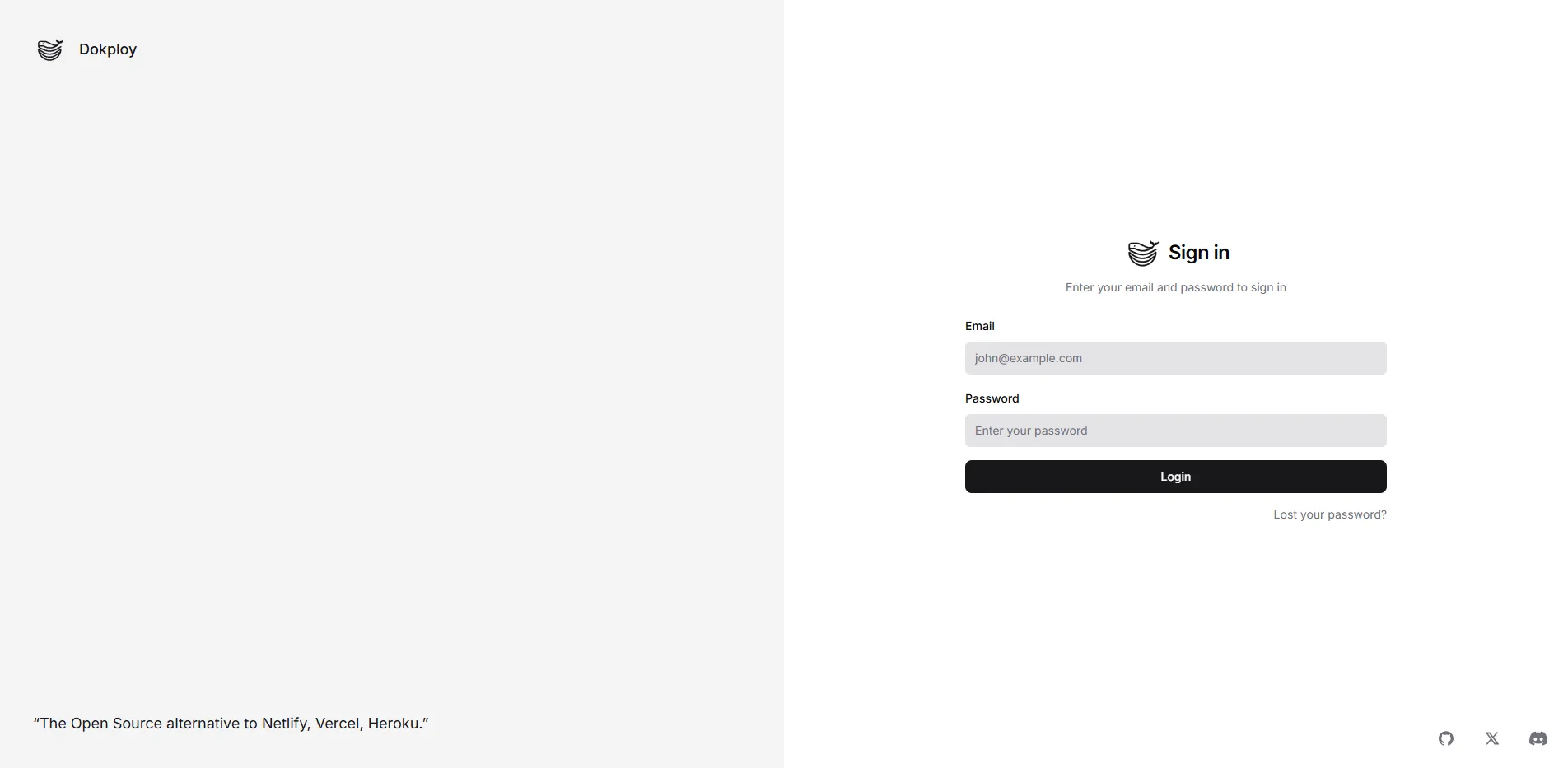 Dokploy

“The Open Source alternative to Netlify, Vercel, Heroku.”

Sign in

Enter your email and password to sign in

Email

john@example.com

Password

Enter your password

Login

Lost your password?